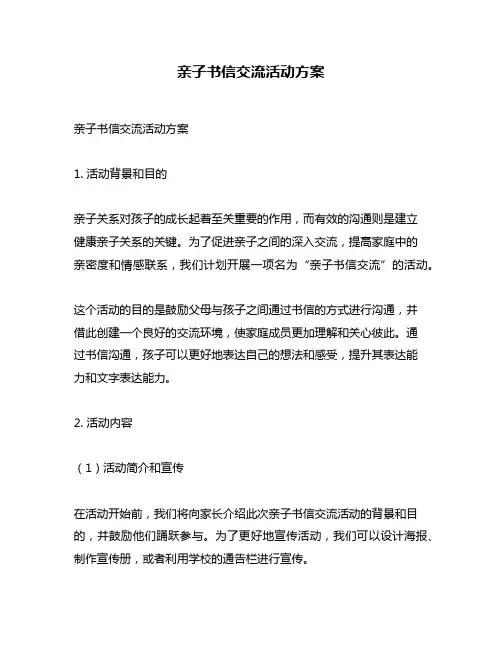 亲子书信交流活动方案

亲子书信交流活动方案

1. 活动背景和目的

亲子关系对孩子的成长起着至关重要的作用，而有效的沟通则是建立健康亲子关系的关键。为了促进亲子之间的深入交流，提高家庭中的亲密度和情感联系，我们计划开展一项名为“亲子书信交流”的活动。

这个活动的目的是鼓励父母与孩子之间通过书信的方式进行沟通，并借此创建一个良好的交流环境，使家庭成员更加理解和关心彼此。通过书信沟通，孩子可以更好地表达自己的想法和感受，提升其表达能力和文字表达能力。

2. 活动内容

（1）活动简介和宣传

在活动开始前，我们将向家长介绍此次亲子书信交流活动的背景和目的，并鼓励他们踊跃参与。为了更好地宣传活动，我们可以设计海报、制作宣传册，或者利用学校的通告栏进行宣传。